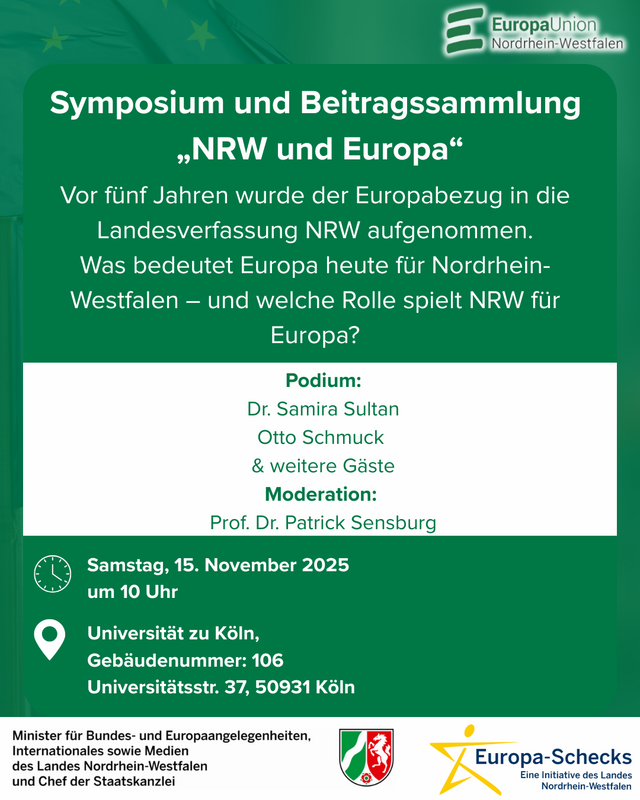 EuropaUnion
Nordrhein-Westfalen

Symposium und Beitragssammlung „NRW und Europa“

Vor fünf Jahren wurde der Europabezug in die Landesverfassung NRW aufgenommen. Was bedeutet Europa heute für Nordrhein-Westfalen – und welche Rolle spielt NRW für Europa?

Podium:
Dr. Samira Sultan
Otto Schmuck
& weitere Gäste
Moderation:
Prof. Dr. Patrick Sensburg

Samstag, 15. November 2025
um 10 Uhr

Universität zu Köln,
Gebäudenummer: 106
Universitätsstr. 37, 50931 Köln

Minister für Bundes- und Europaangelegenheiten,
Internationales sowie Medien
des Landes Nordrhein-Westfalen
und Chef der Staatskanzlei

Europa-Schecks
Eine Initiative des Landes
Nordrhein-Westfalen